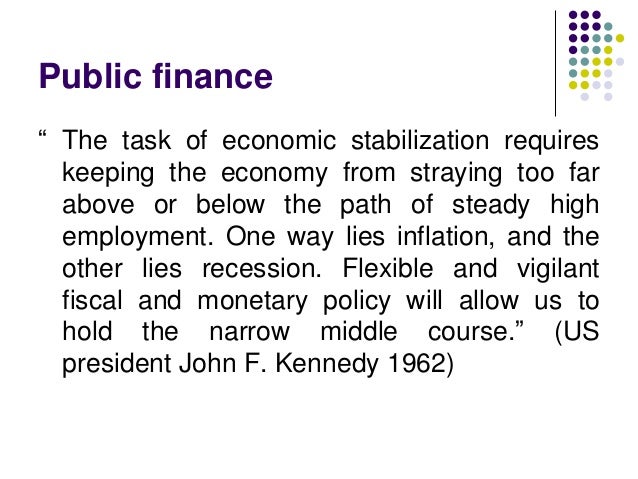 Public finance

“ The task of economic stabilization requires keeping the economy from straying too far above or below the path of steady high employment. One way lies inflation, and the other lies recession. Flexible and vigilant fiscal and monetary policy will allow us to hold the narrow middle course.” (US president John F. Kennedy 1962)